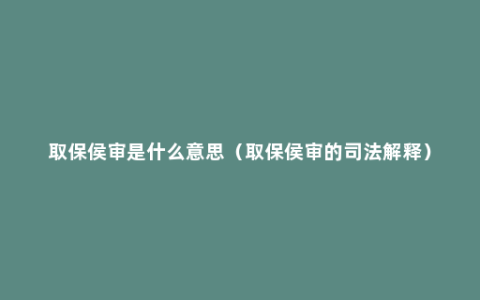 取保侯审是什么意思（取保侯审的司法解释）